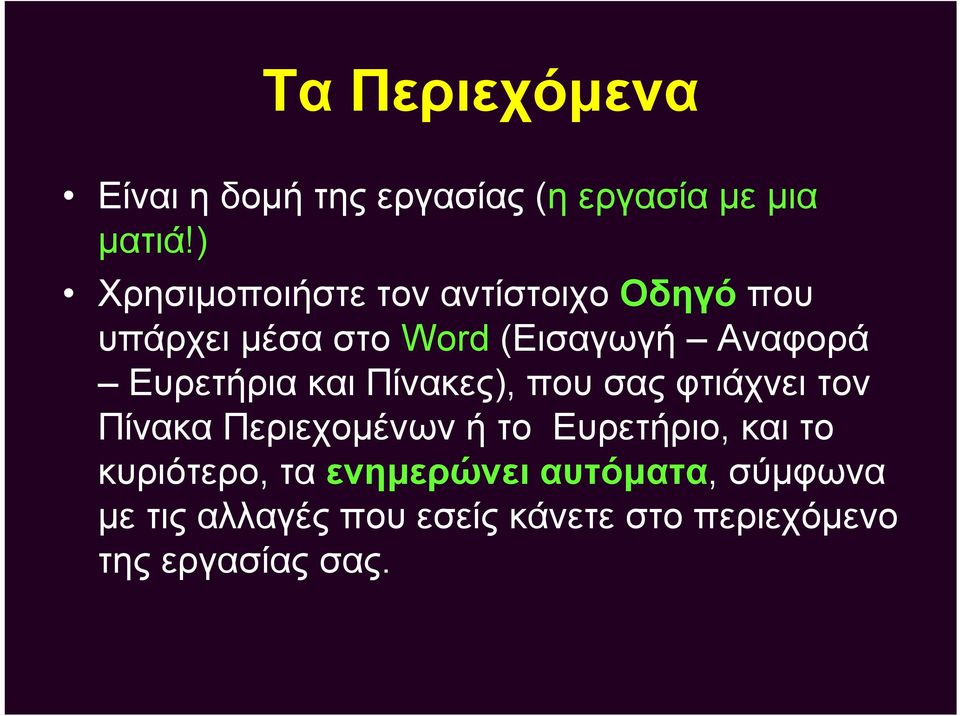 Τα Περιεχόμενα

• Είναι η δομή της εργασίας (η εργασία με μια ματιά!)

• Χρησιμοποιήστε τον αντίστοιχο Οδηγό που υπάρχει μέσα στο Word (Εισαγωγή – Αναφορά – Ευρετήρια και Πίνακες), που σας φτιάχνει τον Πίνακα Περιεχομένων ή το Ευρετήριο, και το κυριότερο, τα ενημερώνει αυτόματα, σύμφωνα με τις αλλαγές που εσείς κάνετε στο περιεχόμενο της εργασίας σας.